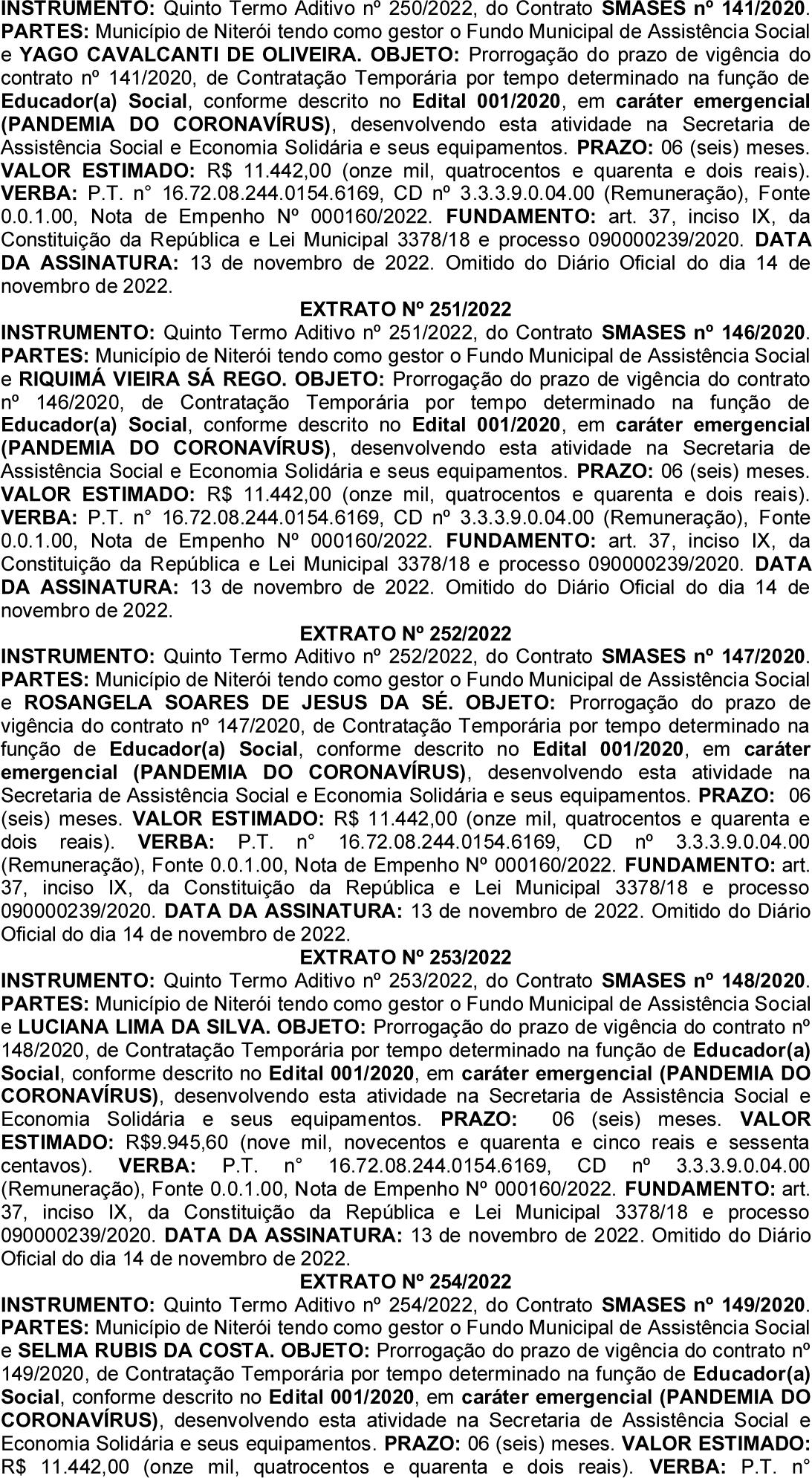 INSTRUMENTO: Quinto Termo Aditivo nº 250/2022, do Contrato SMASES nº 141/2020. PARTES: Município de Niterói tendo como gestor o Fundo Municipal de Assistência Social e YAGO CAVALCANTI DE OLIVEIRA. OBJETO: Prorrogação do prazo de vigência do contrato nº 141/2020, de Contratação Temporária por tempo determinado na função de Educador(a) Social, conforme descrito no Edital 001/2020, em caráter emergencial (PANDEMIA DO CORONAVÍRUS), desenvolvendo esta atividade na Secretaria de Assistência Social e Economia Solidária e seus equipamentos. PRAZO: 06 (seis) meses. VALOR ESTIMADO: R$ 11.442,00 (onze mil, quatrocentos e quarenta e dois reais). VERBA: P.T. n° 16.72.08.244.0154.6169, CD nº 3.3.3.9.0.04.00 (Remuneração), Fonte 0.0.1.00, Nota de Empenho Nº 000160/2022. FUNDAMENTO: art. 37, inciso IX, da Constituição da República e Lei Municipal 3378/18 e processo 090000239/2020. DATA DA ASSINATURA: 13 de novembro de 2022. Omitido do Diário Oficial do dia 14 de novembro de 2022.

EXTRATO Nº 251/2022

INSTRUMENTO: Quinto Termo Aditivo nº 251/2022, do Contrato SMASES nº 146/2020. PARTES: Município de Niterói tendo como gestor o Fundo Municipal de Assistência Social e RIQUIMÁ VIEIRA SÁ REGO. OBJETO: Prorrogação do prazo de vigência do contrato nº 146/2020, de Contratação Temporária por tempo determinado na função de Educador(a) Social, conforme descrito no Edital 001/2020, em caráter emergencial (PANDEMIA DO CORONAVÍRUS), desenvolvendo esta atividade na Secretaria de Assistência Social e Economia Solidária e seus equipamentos. PRAZO: 06 (seis) meses. VALOR ESTIMADO: R$ 11.442,00 (onze mil, quatrocentos e quarenta e dois reais). VERBA: P.T. n° 16.72.08.244.0154.6169, CD nº 3.3.3.9.0.04.00 (Remuneração), Fonte 0.0.1.00, Nota de Empenho Nº 000160/2022. FUNDAMENTO: art. 37, inciso IX, da Constituição da República e Lei Municipal 3378/18 e processo 090000239/2020. DATA DA ASSINATURA: 13 de novembro de 2022. Omitido do Diário Oficial do dia 14 de novembro de 2022.

EXTRATO Nº 252/2022

INSTRUMENTO: Quinto Termo Aditivo nº 252/2022, do Contrato SMASES nº 147/2020. PARTES: Município de Niterói tendo como gestor o Fundo Municipal de Assistência Social e ROSANGELA SOARES DE JESUS DA SÉ. OBJETO: Prorrogação do prazo de vigência do contrato nº 147/2020, de Contratação Temporária por tempo determinado na função de Educador(a) Social, conforme descrito no Edital 001/2020, em caráter emergencial (PANDEMIA DO CORONAVÍRUS), desenvolvendo esta atividade na Secretaria de Assistência Social e Economia Solidária e seus equipamentos. PRAZO: 06 (seis) meses. VALOR ESTIMADO: R$ 11.442,00 (onze mil, quatrocentos e quarenta e dois reais). VERBA: P.T. n° 16.72.08.244.0154.6169, CD nº 3.3.3.9.0.04.00 (Remuneração), Fonte 0.0.1.00, Nota de Empenho Nº 000160/2022. FUNDAMENTO: art. 37, inciso IX, da Constituição da República e Lei Municipal 3378/18 e processo 090000239/2020. DATA DA ASSINATURA: 13 de novembro de 2022. Omitido do Diário Oficial do dia 14 de novembro de 2022.

EXTRATO Nº 253/2022

INSTRUMENTO: Quinto Termo Aditivo nº 253/2022, do Contrato SMASES nº 148/2020. PARTES: Município de Niterói tendo como gestor o Fundo Municipal de Assistência Social e LUCIANA LIMA DA SILVA. OBJETO: Prorrogação do prazo de vigência do contrato nº 148/2020, de Contratação Temporária por tempo determinado na função de Educador(a) Social, conforme descrito no Edital 001/2020, em caráter emergencial (PANDEMIA DO CORONAVÍRUS), desenvolvendo esta atividade na Secretaria de Assistência Social e Economia Solidária e seus equipamentos. PRAZO: 06 (seis) meses. VALOR ESTIMADO: R$9.945,60 (nove mil, novecentos e quarenta e cinco reais e sessenta centavos). VERBA: P.T. n° 16.72.08.244.0154.6169, CD nº 3.3.3.9.0.04.00 (Remuneração), Fonte 0.0.1.00, Nota de Empenho Nº 000160/2022. FUNDAMENTO: art. 37, inciso IX, da Constituição da República e Lei Municipal 3378/18 e processo 090000239/2020. DATA DA ASSINATURA: 13 de novembro de 2022. Omitido do Diário Oficial do dia 14 de novembro de 2022.

EXTRATO Nº 254/2022

INSTRUMENTO: Quinto Termo Aditivo nº 254/2022, do Contrato SMASES nº 149/2020. PARTES: Município de Niterói tendo como gestor o Fundo Municipal de Assistência Social e SELMA RUBIS DA COSTA. OBJETO: Prorrogação do prazo de vigência do contrato nº 149/2020, de Contratação Temporária por tempo determinado na função de Educador(a) Social, conforme descrito no Edital 001/2020, em caráter emergencial (PANDEMIA DO CORONAVÍRUS), desenvolvendo esta atividade na Secretaria de Assistência Social e Economia Solidária e seus equipamentos. PRAZO: 06 (seis) meses. VALOR ESTIMADO: R$ 11.442,00 (onze mil, quatrocentos e quarenta e dois reais). VERBA: P.T. n°